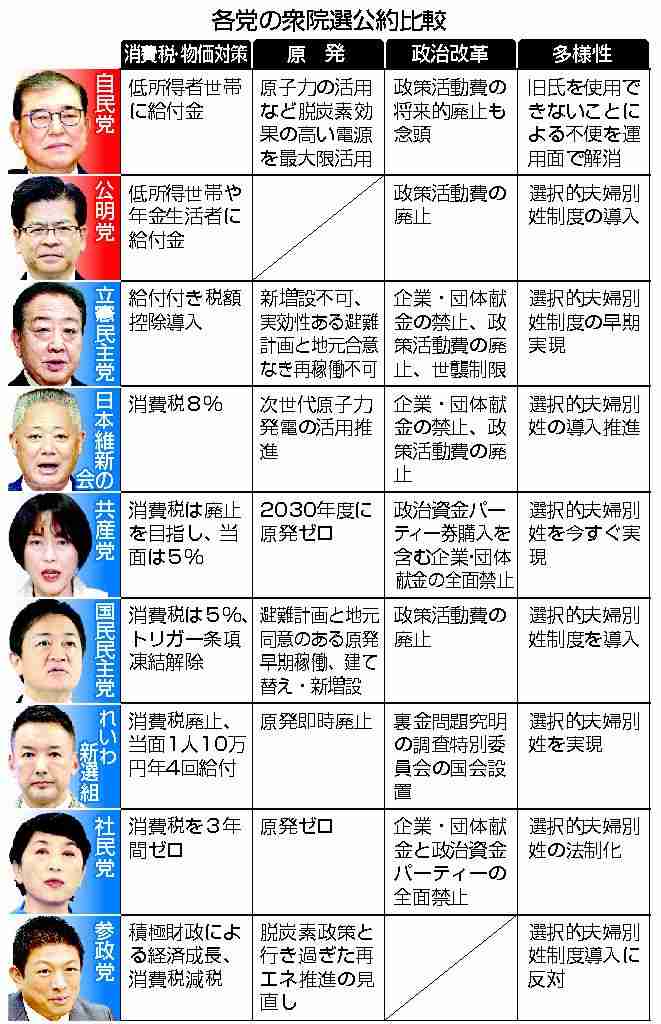 各党の衆院選公約比較

| | 消費税・物価対策 | 原　発 | 政治改革 | 多様性 |
|---|---|---|---|---|
| 自民党 | 低所得者世帯に給付金 | 原子力の活用など脱炭素効果の高い電源を最大限活用 | 政策活動費の将来的廃止も念頭 | 旧氏を使用できないことによる不便を運用面で解消 |
| 公明党 | 低所得世帯や年金生活者に給付金 | | 政策活動費の廃止 | 選択的夫婦別姓制度の導入 |
| 立憲民主党 | 給付付き税額控除導入 | 新増設不可、実効性ある避難計画と地元合意なき再稼働不可 | 企業・団体献金の禁止、政策活動費の廃止、世襲制限 | 選択的夫婦別姓制度の早期実現 |
| 日本維新の会 | 消費税8％ | 次世代原子力発電の活用推進 | 企業・団体献金の禁止、政策活動費の廃止 | 選択的夫婦別姓の導入推進 |
| 共産党 | 消費税は廃止を目指し、当面は5％ | 2030年度に原発ゼロ | 政治資金パーティー券購入を含む企業・団体献金の全面禁止 | 選択的夫婦別姓を今すぐ実現 |
| 国民民主党 | 消費税は5％、トリガー条項凍結解除 | 避難計画と地元同意のある原発早期稼働、建て替え・新増設 | 政策活動費の廃止 | 選択的夫婦別姓制度を導入 |
| れいわ新選組 | 消費税廃止、当面1人10万円年4回給付 | 原発即時廃止 | 裏金問題究明の調査特別委員会の国会設置 | 選択的夫婦別姓を実現 |
| 社民党 | 消費税を3年間ゼロ | 原発ゼロ | 企業・団体献金と政治資金パーティーの全面禁止 | 選択的夫婦別姓の法制化 |
| 参政党 | 積極財政による経済成長、消費税減税 | 脱炭素政策と行き過ぎた再エネ推進の見直し | | 選択的夫婦別姓制度導入に反対 |